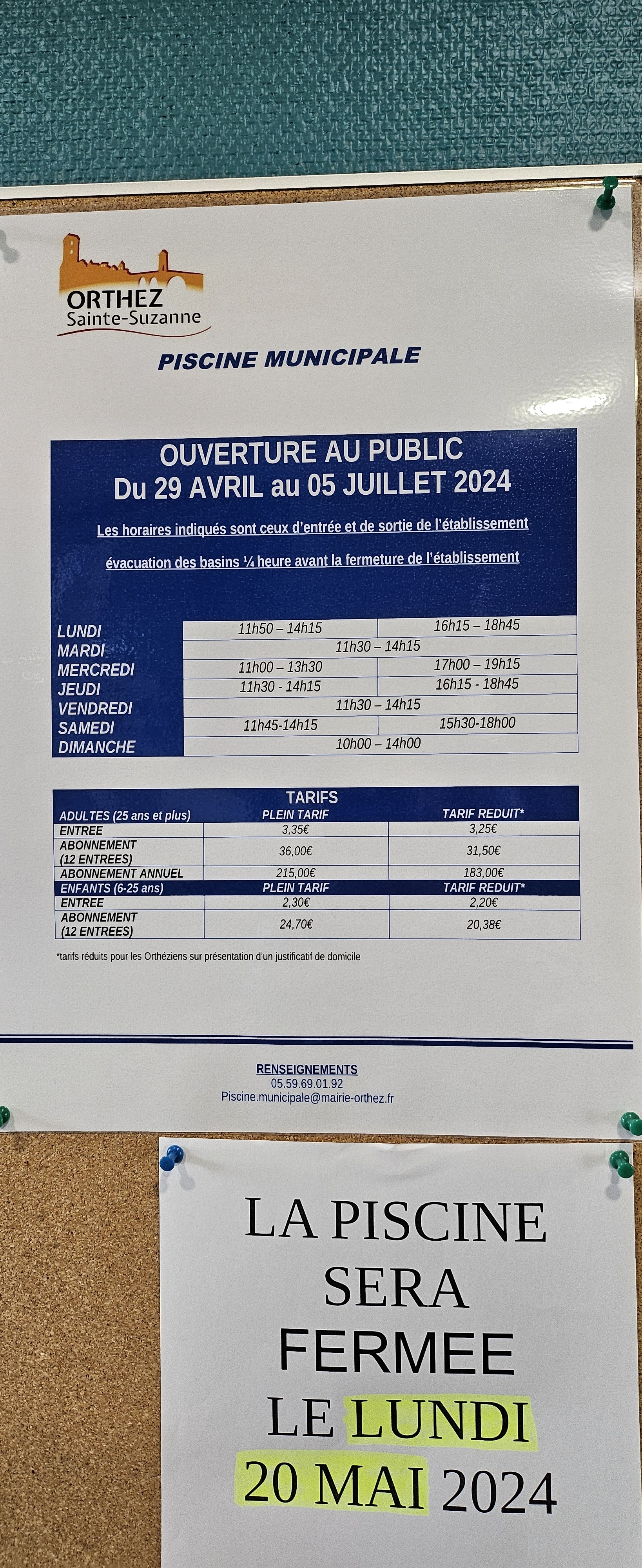 ORTHEZ
Sainte-Suzanne

PISCINE MUNICIPALE

OUVERTURE AU PUBLIC
Du 29 AVRIL au 05 JUILLET 2024

Les horaires indiqués sont ceux d'entrée et de sortie de l'établissement

évacuation des basins ¼ heure avant la fermeture de l'établissement

| | | |
|---|---|---|
| LUNDI | 11h50 – 14h15 | 16h15 – 18h45 |
| MARDI | 11h30 – 14h15 | |
| MERCREDI | 11h00 – 13h30 | 17h00 – 19h15 |
| JEUDI | 11h30 - 14h15 | 16h15 - 18h45 |
| VENDREDI | 11h30 – 14h15 | |
| SAMEDI | 11h45-14h15 | 15h30-18h00 |
| DIMANCHE | 10h00 – 14h00 | |

TARIFS

| ADULTES (25 ans et plus) | PLEIN TARIF | TARIF REDUIT* |
|---|---|---|
| ENTREE | 3,35€ | 3,25€ |
| ABONNEMENT (12 ENTREES) | 36,00€ | 31,50€ |
| ABONNEMENT ANNUEL | 215,00€ | 183,00€ |
| ENFANTS (6-25 ans) | PLEIN TARIF | TARIF REDUIT* |
| ENTREE | 2,30€ | 2,20€ |
| ABONNEMENT (12 ENTREES) | 24,70€ | 20,38€ |

*tarifs réduits pour les Orthéziens sur présentation d'un justificatif de domicile

RENSEIGNEMENTS
05.59.69.01.92
Piscine.municipale@mairie-orthez.fr

LA PISCINE SERA FERMEE LE LUNDI 20 MAI 2024